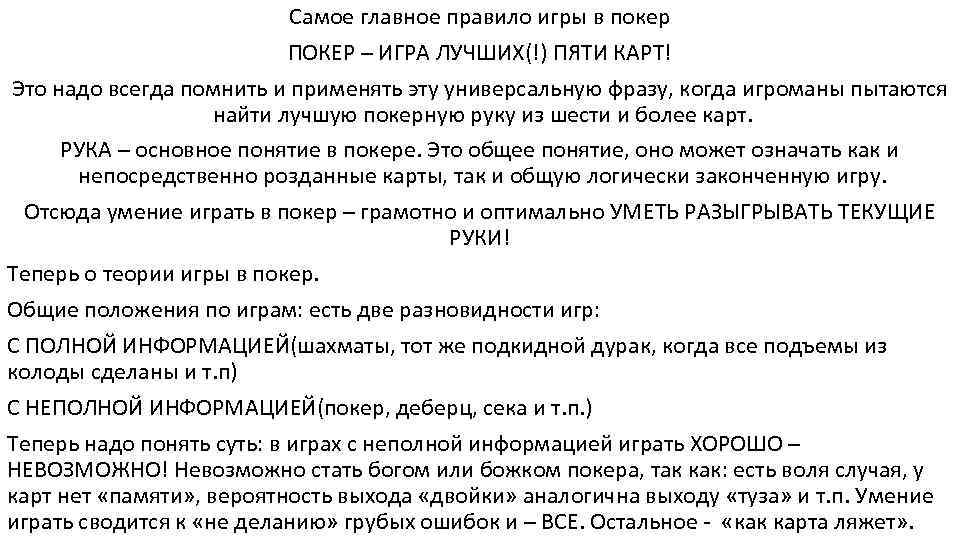 Самое главное правило игры в покер

ПОКЕР – ИГРА ЛУЧШИХ(!) ПЯТИ КАРТ!

Это надо всегда помнить и применять эту универсальную фразу, когда игроманы пытаются найти лучшую покерную руку из шести и более карт.

РУКА – основное понятие в покере. Это общее понятие, оно может означать как и непосредственно розданные карты, так и общую логически законченную игру.

Отсюда умение играть в покер – грамотно и оптимально УМЕТЬ РАЗЫГРЫВАТЬ ТЕКУЩИЕ РУКИ!

Теперь о теории игры в покер.

Общие положения по играм: есть две разновидности игр:

С ПОЛНОЙ ИНФОРМАЦИЕЙ(шахматы, тот же подкидной дурак, когда все подъемы из колоды сделаны и т.п)

С НЕПОЛНОЙ ИНФОРМАЦИЕЙ(покер, деберц, сека и т.п.)

Теперь надо понять суть: в играх с неполной информацией играть ХОРОШО – НЕВОЗМОЖНО! Невозможно стать богом или божком покера, так как: есть воля случая, у карт нет «памяти», вероятность выхода «двойки» аналогична выходу «туза» и т.п. Умение играть сводится к «не деланию» грубых ошибок и – ВСЕ. Остальное - «как карта ляжет».